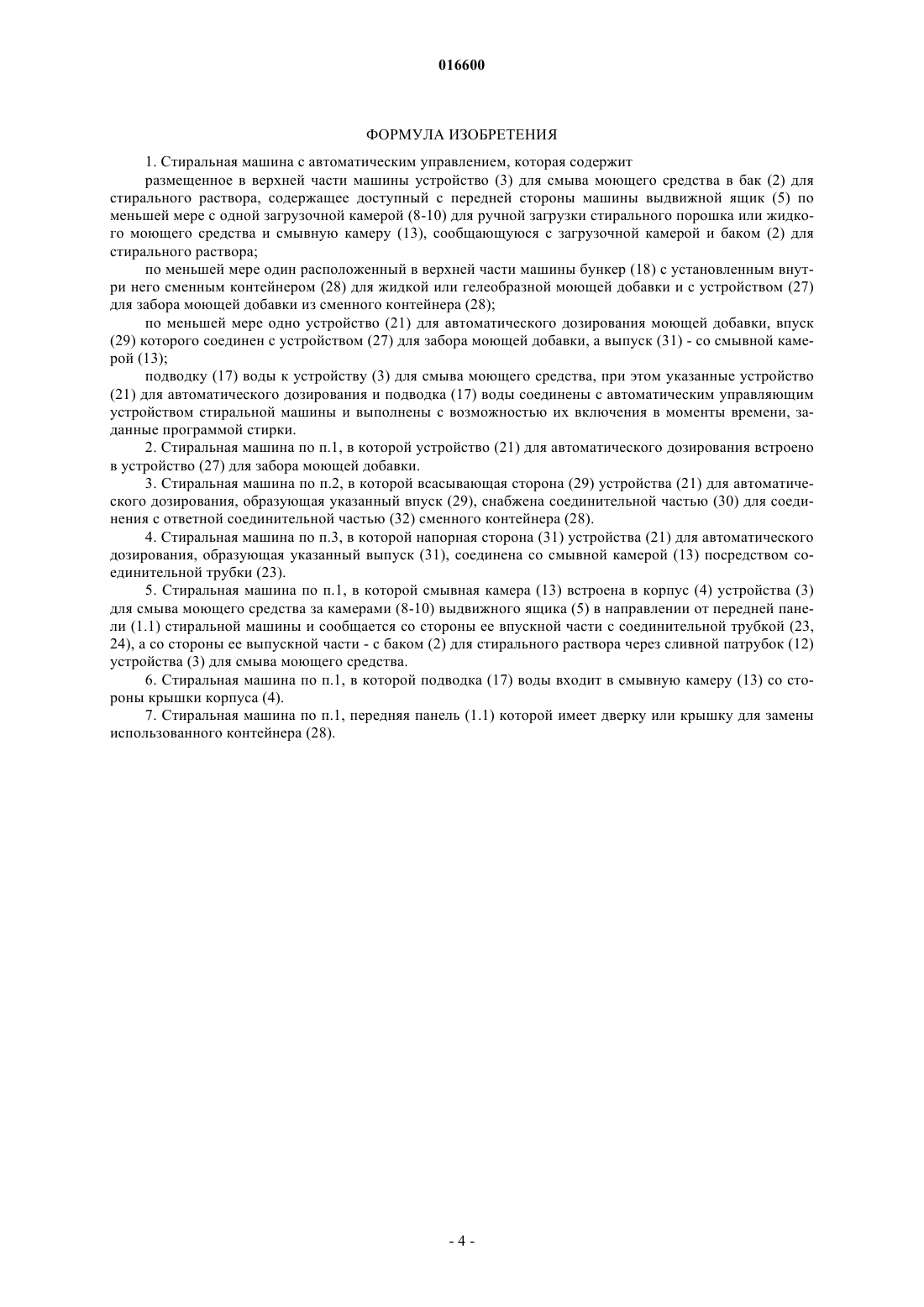 016600

ФОРМУЛА ИЗОБРЕТЕНИЯ

1. Стиральная машина с автоматическим управлением, которая содержит

размещенное в верхней части машины устройство (3) для смыва моющего средства в бак (2) для стирального раствора, содержащее доступный с передней стороны машины выдвижной ящик (5) по меньшей мере с одной загрузочной камерой (8-10) для ручной загрузки стирального порошка или жидкого моющего средства и смывную камеру (13), сообщающуюся с загрузочной камерой и баком (2) для стирального раствора;

по меньшей мере один расположенный в верхней части машины бункер (18) с установленным внутри него сменным контейнером (28) для жидкой или гелеобразной моющей добавки и с устройством (27) для забора моющей добавки из сменного контейнера (28);

по меньшей мере одно устройство (21) для автоматического дозирования моющей добавки, впуск (29) которого соединен с устройством (27) для забора моющей добавки, а выпуск (31) - со смывной камерой (13);

подводку (17) воды к устройству (3) для смыва моющего средства, при этом указанные устройство (21) для автоматического дозирования и подводка (17) воды соединены с автоматическим управляющим устройством стиральной машины и выполнены с возможностью их включения в моменты времени, заданные программой стирки.

2. Стиральная машина по п.1, в которой устройство (21) для автоматического дозирования встроено в устройство (27) для забора моющей добавки.

3. Стиральная машина по п.2, в которой всасывающая сторона (29) устройства (21) для автоматического дозирования, образующая указанный впуск (29), снабжена соединительной частью (30) для соединения с ответной соединительной частью (32) сменного контейнера (28).

4. Стиральная машина по п.3, в которой напорная сторона (31) устройства (21) для автоматического дозирования, образующая указанный выпуск (31), соединена со смывной камерой (13) посредством соединительной трубки (23).

5. Стиральная машина по п.1, в которой смывная камера (13) встроена в корпус (4) устройства (3) для смыва моющего средства за камерами (8-10) выдвижного ящика (5) в направлении от передней панели (1.1) стиральной машины и сообщается со стороны ее впускной части с соединительной трубкой (23, 24), а со стороны ее выпускной части - с баком (2) для стирального раствора через сливной патрубок (12) устройства (3) для смыва моющего средства.

6. Стиральная машина по п.1, в которой подводка (17) воды входит в смывную камеру (13) со стороны крышки корпуса (4).

7. Стиральная машина по п.1, передняя панель (1.1) которой имеет дверку или крышку для замены использованного контейнера (28).

- 4 -